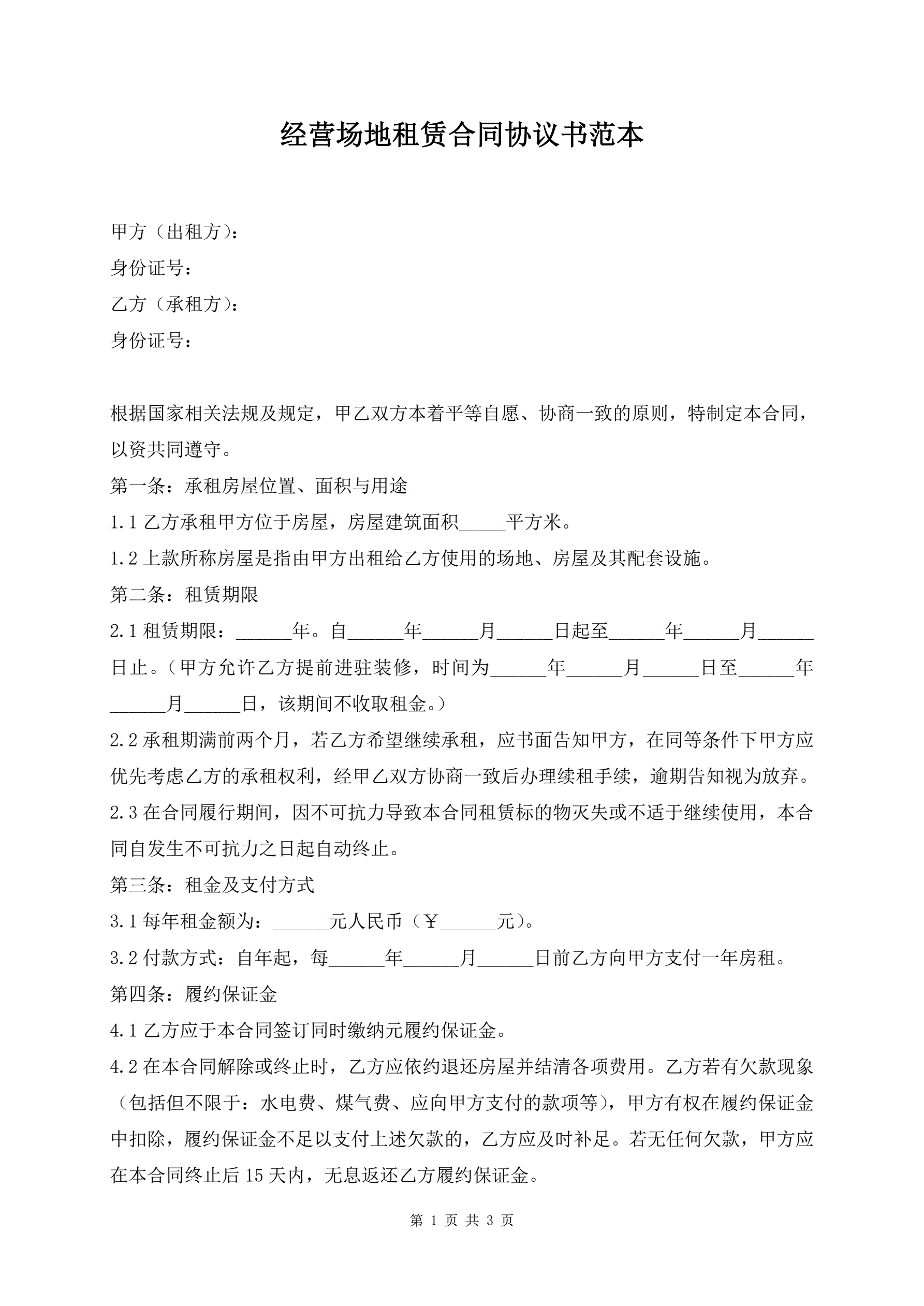 经营场地租赁合同协议书范本

甲方（出租方）：
身份证号：
乙方（承租方）：
身份证号：

根据国家相关法规及规定，甲乙双方本着平等自愿、协商一致的原则，特制定本合同，以资共同遵守。
第一条：承租房屋位置、面积与用途
1.1 乙方承租甲方位于房屋，房屋建筑面积_____平方米。
1.2 上款所称房屋是指由甲方出租给乙方使用的场地、房屋及其配套设施。
第二条：租赁期限
2.1 租赁期限：______年。自______年______月______日起至______年______月______日止。（甲方允许乙方提前进驻装修，时间为______年______月______日至______年______月______日，该期间不收取租金。）
2.2 承租期满前两个月，若乙方希望继续承租，应书面告知甲方，在同等条件下甲方应优先考虑乙方的承租权利，经甲乙双方协商一致后办理续租手续，逾期告知视为放弃。
2.3 在合同履行期间，因不可抗力导致本合同租赁标的物灭失或不适于继续使用，本合同自发生不可抗力之日起自动终止。
第三条：租金及支付方式
3.1 每年租金额为：______元人民币（￥______元）。
3.2 付款方式：自年起，每______年______月______日前乙方向甲方支付一年房租。
第四条：履约保证金
4.1 乙方应于本合同签订同时缴纳元履约保证金。
4.2 在本合同解除或终止时，乙方应依约退还房屋并结清各项费用。乙方若有欠款现象（包括但不限于：水电费、煤气费、应向甲方支付的款项等），甲方有权在履约保证金中扣除，履约保证金不足以支付上述欠款的，乙方应及时补足。若无任何欠款，甲方应在本合同终止后 15 天内，无息返还乙方履约保证金。

第 1 页 共 3 页